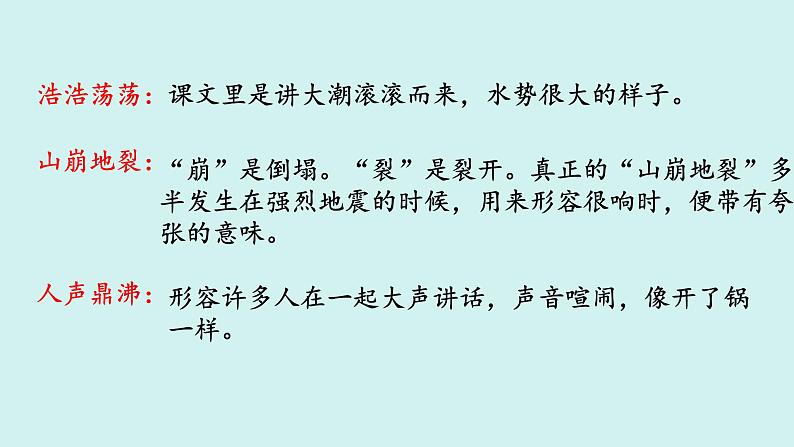 浩浩荡荡：课文里是讲大潮滚滚而来，水势很大的样子。

山崩地裂：“崩”是倒塌。“裂”是裂开。真正的“山崩地裂”多半发生在强烈地震的时候，用来形容很响时，便带有夸张的意味。

人声鼎沸：形容许多人在一起大声讲话，声音喧闹，像开了锅一样。